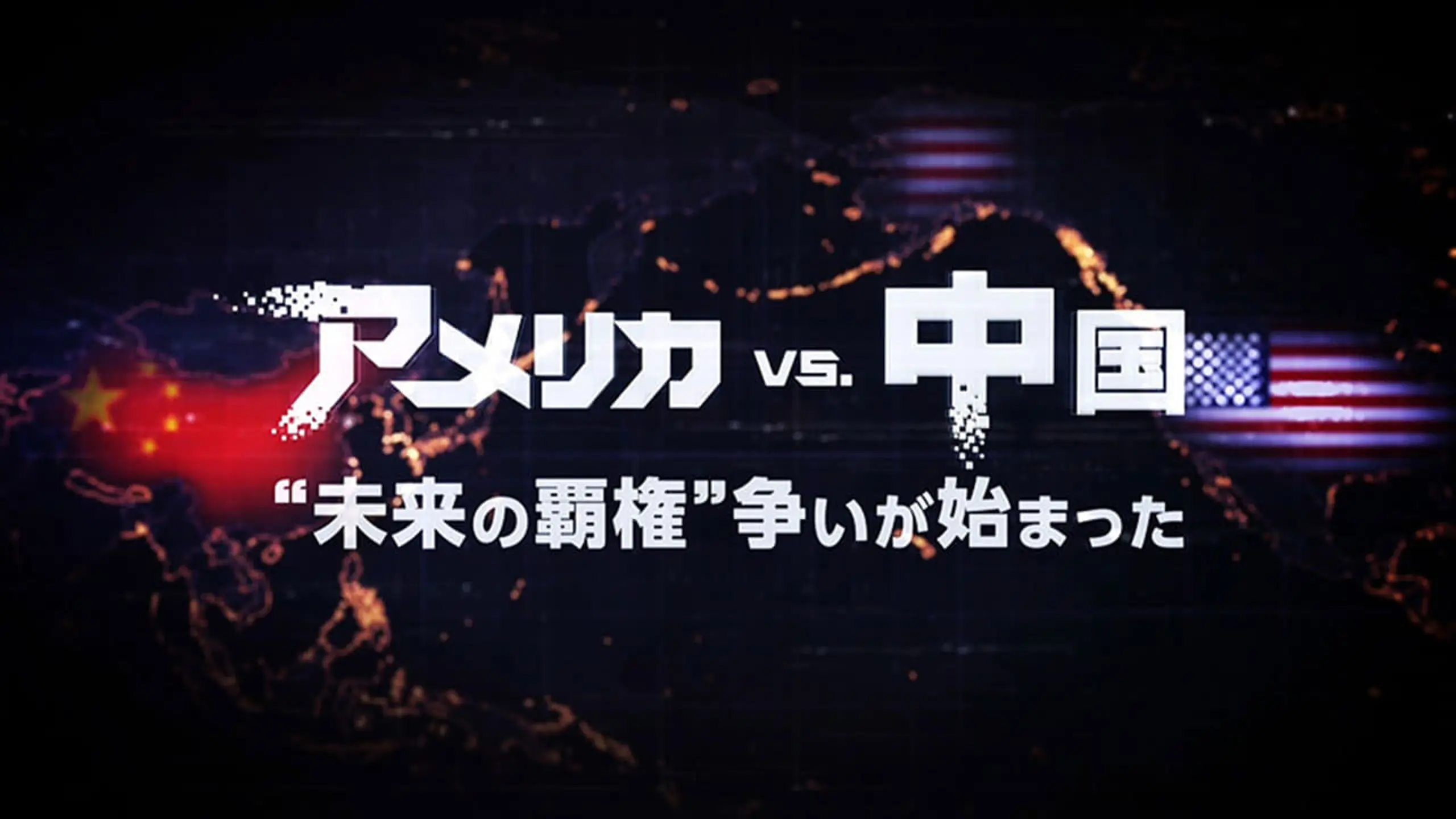 アメリカ vs. 中国

“未来の覇権”争いが始まった